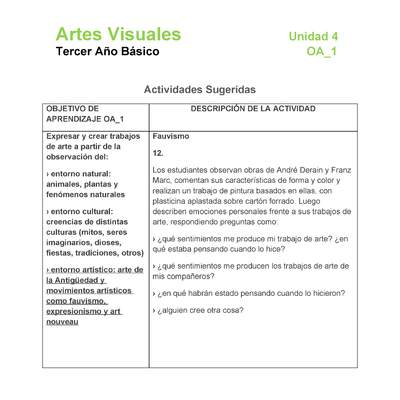 Artes Visuales
Tercer Año Básico

Unidad 4
OA_1

Actividades Sugeridas

| OBJETIVO DE APRENDIZAJE OA_1 | DESCRIPCIÓN DE LA ACTIVIDAD |
|---|---|
| Expresar y crear trabajos de arte a partir de la observación del: › entorno natural: animales, plantas y fenómenos naturales › entorno cultural: creencias de distintas culturas (mitos, seres imaginarios, dioses, fiestas, tradiciones, otros) › entorno artístico: arte de la Antigüedad y movimientos artísticos como fauvismo, expresionismo y art nouveau | Fauvismo 12. Los estudiantes observan obras de André Derain y Franz Marc, comentan sus características de forma y color y realizan un trabajo de pintura basados en ellas, con plasticina aplastada sobre cartón forrado. Luego describen emociones personales frente a sus trabajos de arte, respondiendo preguntas como: › ¿qué sentimientos me produce mi trabajo de arte? ¿en qué estaba pensando cuando lo hice? › ¿qué sentimientos me producen los trabajos de arte de mis compañeros? › ¿en qué habrán estado pensando cuando lo hicieron? › ¿alguien cree otra cosa? |